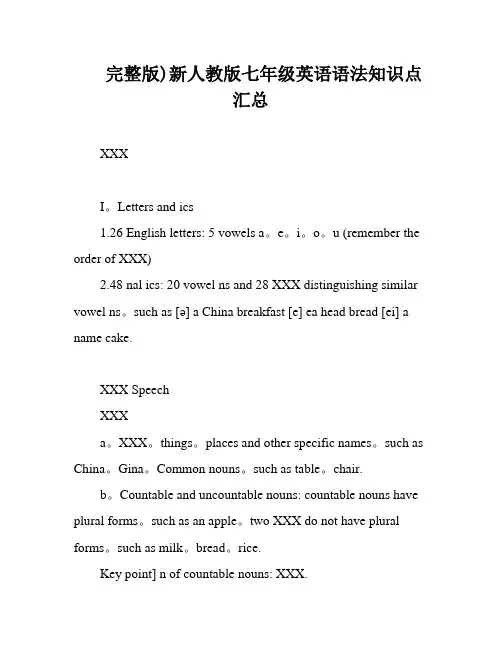 完整版)新人教版七年级英语语法知识点汇总

XXX

I。Letters and ics

1.26 English letters: 5 vowels a。e。i。o。u (remember the order of XXX)

2.48 nal ics: 20 vowel ns and 28 XXX distinguishing similar vowel ns。such as [ə] a China breakfast [e] ea head bread [ei] a name cake.

XXX Speech

XXX

a。XXX。things。places and other specific names。such as China。Gina。Common nouns。such as table。chair.

b。Countable and uncountable nouns: countable nouns have plural forms。such as an apple。two XXX do not have plural forms。such as milk。bread。rice.

Key point] n of countable nouns: XXX.